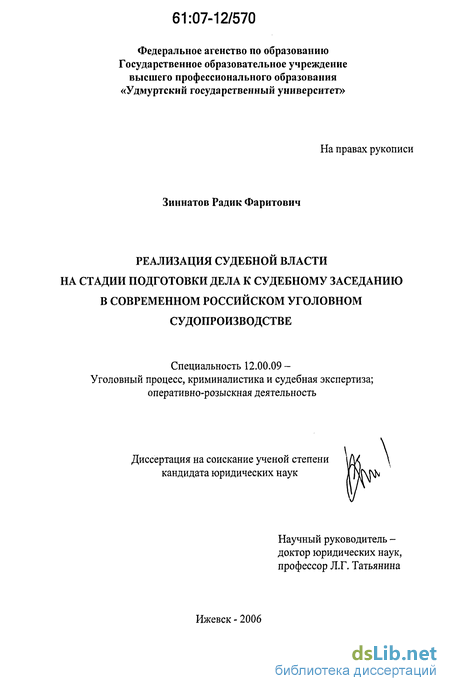 61:07-12/570

Федеральное агенство по образованию
Государственное образовательное учреждение
высшего профессионального образования
«Удмуртский государственный университет»

На правах рукописи

Зиннатов Радик Фаритович

РЕАЛИЗАЦИЯ СУДЕБНОЙ ВЛАСТИ
НА СТАДИИ ПОДГОТОВКИ ДЕЛА К СУДЕБНОМУ ЗАСЕДАНИЮ
В СОВРЕМЕННОМ РОССИЙСКОМ УГОЛОВНОМ
СУДОПРОИЗВОДСТВЕ

Специальность 12.00.09 –
Уголовный процесс, криминалистика и судебная экспертиза;
оперативно-розыскная деятельность

Диссертация на соискание ученой степени
кандидата юридических наук

Научный руководитель –
доктор юридических наук,
профессор Л.Г. Татьянина

Ижевск - 2006

dsLib.net
библиотека диссертаций